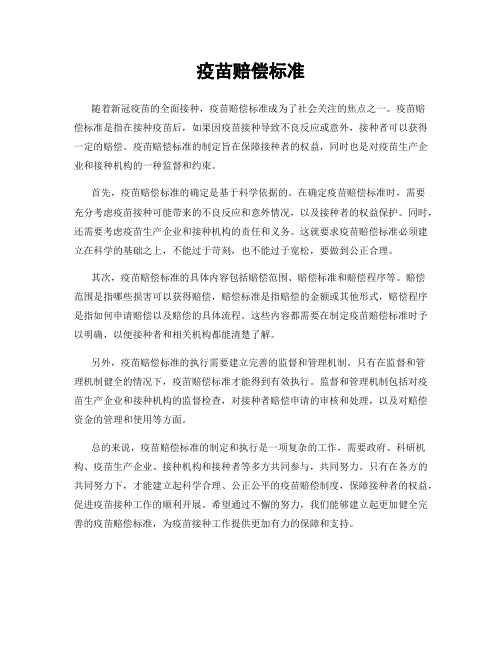 疫苗赔偿标准

随着新冠疫苗的全面接种，疫苗赔偿标准成为了社会关注的焦点之一。疫苗赔偿标准是指在接种疫苗后，如果因疫苗接种导致不良反应或意外，接种者可以获得一定的赔偿。疫苗赔偿标准的制定旨在保障接种者的权益，同时也是对疫苗生产企业和接种机构的一种监督和约束。

首先，疫苗赔偿标准的确定是基于科学依据的。在确定疫苗赔偿标准时，需要充分考虑疫苗接种可能带来的不良反应和意外情况，以及接种者的权益保护。同时，还需要考虑疫苗生产企业和接种机构的责任和义务。这就要求疫苗赔偿标准必须建立在科学的基础之上，不能过于苛刻，也不能过于宽松，要做到公正合理。

其次，疫苗赔偿标准的具体内容包括赔偿范围、赔偿标准和赔偿程序等。赔偿范围是指哪些损害可以获得赔偿，赔偿标准是指赔偿的金额或其他形式，赔偿程序是指如何申请赔偿以及赔偿的具体流程。这些内容都需要在制定疫苗赔偿标准时予以明确，以便接种者和相关机构都能清楚了解。

另外，疫苗赔偿标准的执行需要建立完善的监督和管理机制。只有在监督和管理机制健全的情况下，疫苗赔偿标准才能得到有效执行。监督和管理机制包括对疫苗生产企业和接种机构的监督检查，对接种者赔偿申请的审核和处理，以及对赔偿资金的管理和使用等方面。

总的来说，疫苗赔偿标准的制定和执行是一项复杂的工作，需要政府、科研机构、疫苗生产企业、接种机构和接种者等多方共同参与，共同努力。只有在各方的共同努力下，才能建立起科学合理、公正公平的疫苗赔偿制度，保障接种者的权益，促进疫苗接种工作的顺利开展。希望通过不懈的努力，我们能够建立起更加健全完善的疫苗赔偿标准，为疫苗接种工作提供更加有力的保障和支持。